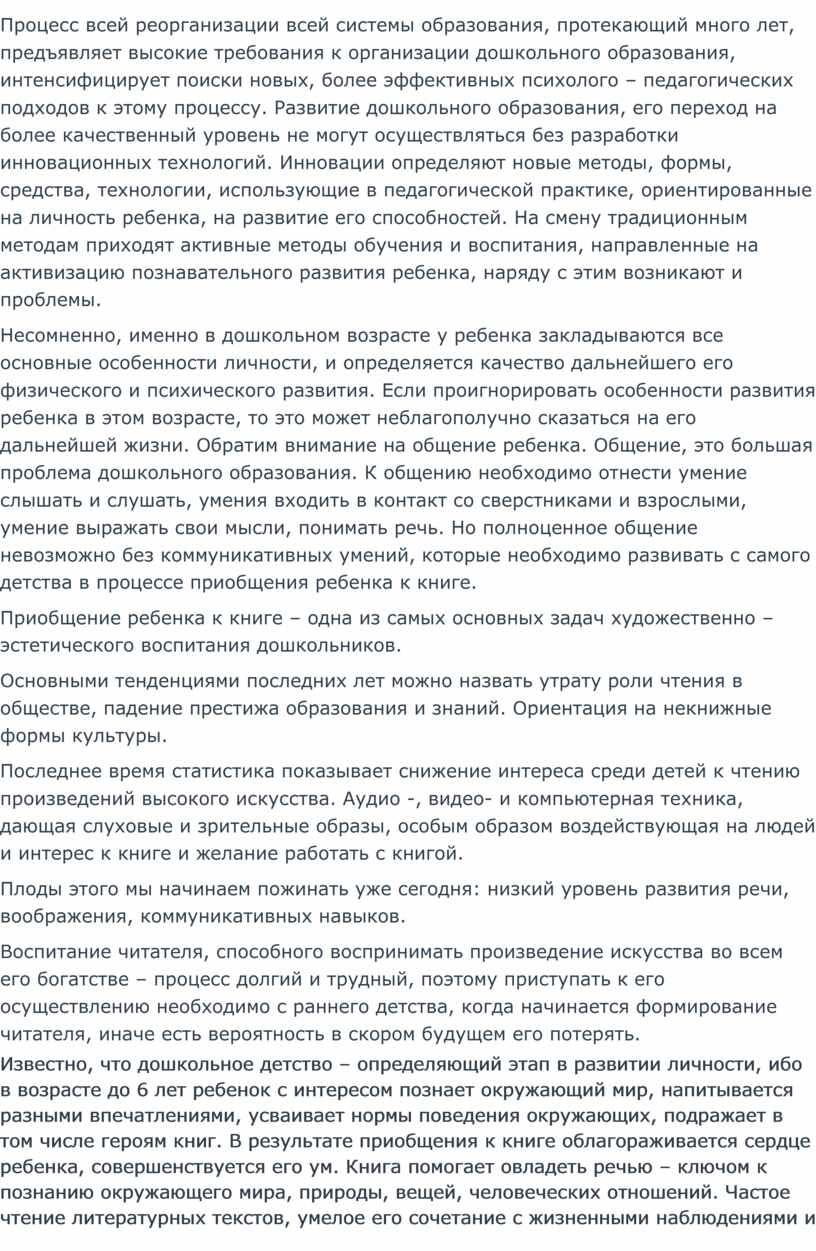 Процесс всей реорганизации всей системы образования, протекающий много лет, предъявляет высокие требования к организации дошкольного образования, интенсифицирует поиски новых, более эффективных психолого – педагогических подходов к этому процессу. Развитие дошкольного образования, его переход на более качественный уровень не могут осуществляться без разработки инновационных технологий. Инновации определяют новые методы, формы, средства, технологии, использующие в педагогической практике, ориентированные на личность ребенка, на развитие его способностей. На смену традиционным методам приходят активные методы обучения и воспитания, направленные на активизацию познавательного развития ребенка, наряду с этим возникают и проблемы.

Несомненно, именно в дошкольном возрасте у ребенка закладываются все основные особенности личности, и определяется качество дальнейшего его физического и психического развития. Если проигнорировать особенности развития ребенка в этом возрасте, то это может неблагополучно сказаться на его дальнейшей жизни. Обратим внимание на общение ребенка. Общение, это большая проблема дошкольного образования. К общению необходимо отнести умение слышать и слушать, умения входить в контакт со сверстниками и взрослыми, умение выражать свои мысли, понимать речь. Но полноценное общение невозможно без коммуникативных умений, которые необходимо развивать с самого детства в процессе приобщения ребенка к книге.

Приобщение ребенка к книге – одна из самых основных задач художественно – эстетического воспитания дошкольников.

Основными тенденциями последних лет можно назвать утрату роли чтения в обществе, падение престижа образования и знаний. Ориентация на некнижные формы культуры.

Последнее время статистика показывает снижение интереса среди детей к чтению произведений высокого искусства. Аудио -, видео- и компьютерная техника, дающая слуховые и зрительные образы, особым образом воздействующая на людей и интерес к книге и желание работать с книгой.

Плоды этого мы начинаем пожинать уже сегодня: низкий уровень развития речи, воображения, коммуникативных навыков.

Воспитание читателя, способного воспринимать произведение искусства во всем его богатстве – процесс долгий и трудный, поэтому приступать к его осуществлению необходимо с раннего детства, когда начинается формирование читателя, иначе есть вероятность в скором будущем его потерять.

Известно, что дошкольное детство – определяющий этап в развитии личности, ибо в возрасте до 6 лет ребенок с интересом познает окружающий мир, напитывается разными впечатлениями, усваивает нормы поведения окружающих, подражает в том числе героям книг. В результате приобщения к книге облагораживается сердце ребенка, совершенствуется его ум. Книга помогает овладеть речью – ключом к познанию окружающего мира, природы, вещей, человеческих отношений. Частое чтение литературных текстов, умелое его сочетание с жизненными наблюдениями и